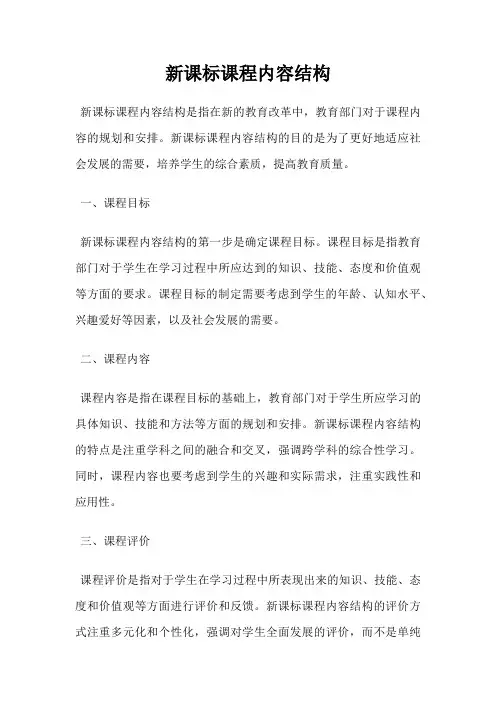 新课标课程内容结构

新课标课程内容结构是指在新的教育改革中，教育部门对于课程内容的规划和安排。新课标课程内容结构的目的是为了更好地适应社会发展的需要，培养学生的综合素质，提高教育质量。

一、课程目标

新课标课程内容结构的第一步是确定课程目标。课程目标是指教育部门对于学生在学习过程中所应达到的知识、技能、态度和价值观等方面的要求。课程目标的制定需要考虑到学生的年龄、认知水平、兴趣爱好等因素，以及社会发展的需要。

二、课程内容

课程内容是指在课程目标的基础上，教育部门对于学生所应学习的具体知识、技能和方法等方面的规划和安排。新课标课程内容结构的特点是注重学科之间的融合和交叉，强调跨学科的综合性学习。同时，课程内容也要考虑到学生的兴趣和实际需求，注重实践性和应用性。

三、课程评价

课程评价是指对于学生在学习过程中所表现出来的知识、技能、态度和价值观等方面进行评价和反馈。新课标课程内容结构的评价方式注重多元化和个性化，强调对学生全面发展的评价，而不是单纯